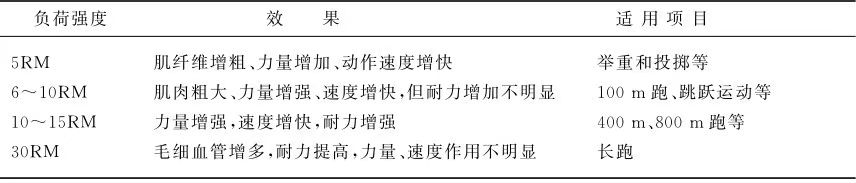 | 负荷强度 | 效　果 | 适用项目 |
|---|---|---|
| 5RM | 肌纤维增粗、力量增加、动作速度增快 | 举重和投掷等 |
| 6～10RM | 肌肉粗大、力量增强、速度增快,但耐力增加不明显 | 100 m 跑、跳跃运动等 |
| 10～15RM | 力量增强,速度增快,耐力增强 | 400 m、800 m 跑等 |
| 30RM | 毛细血管增多,耐力提高,力量、速度作用不明显 | 长跑 |